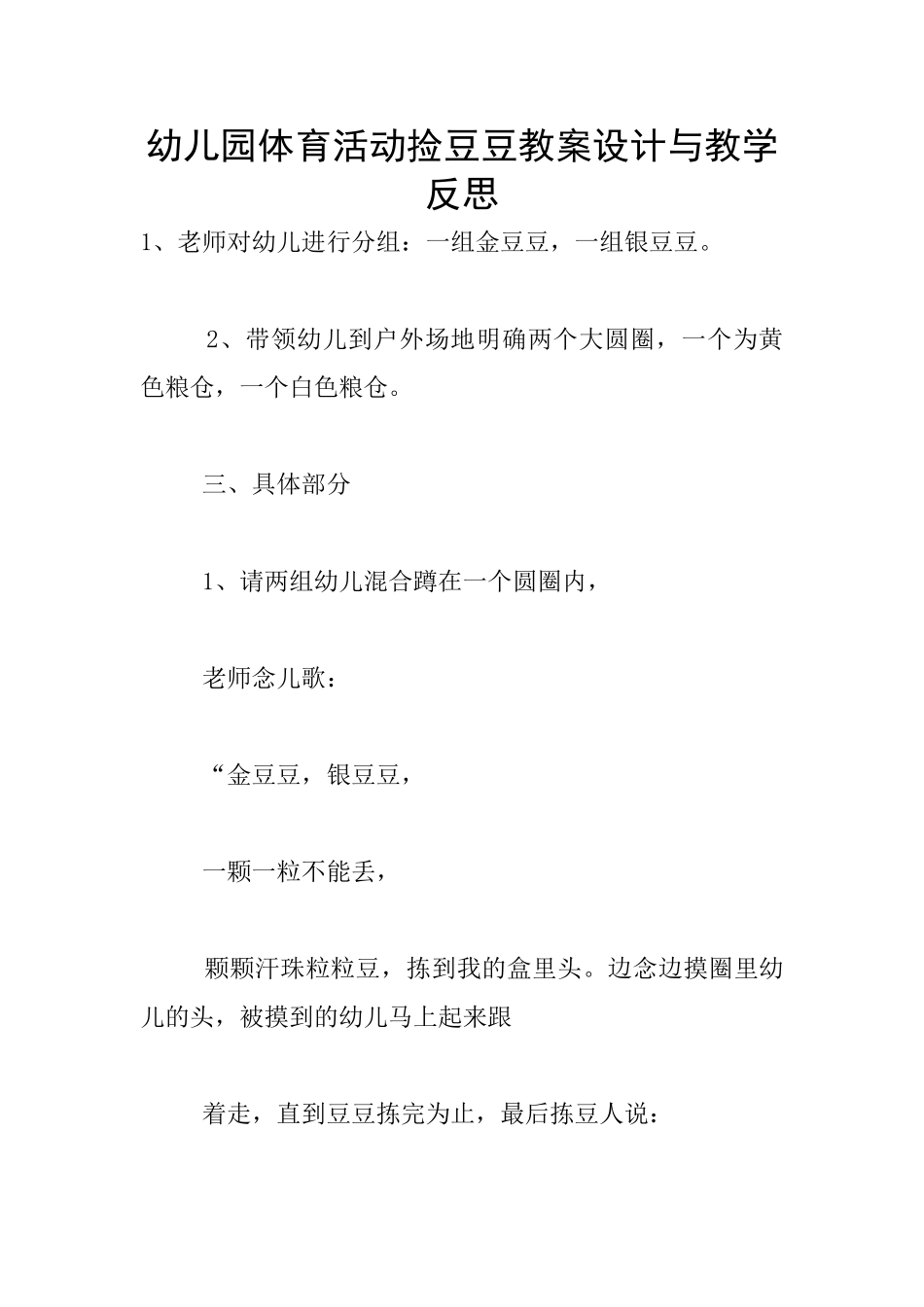 幼儿园体育活动捡豆豆教案设计与教学反思

1、老师对幼儿进行分组：一组金豆豆，一组银豆豆。

2、带领幼儿到户外场地明确两个大圆圈，一个为黄色粮仓，一个白色粮仓。

三、具体部分

1、请两组幼儿混合蹲在一个圆圈内，

老师念儿歌：

“金豆豆，银豆豆，

一颗一粒不能丢，

颗颗汗珠粒粒豆，拣到我的盒里头。边念边摸圈里幼儿的头，被摸到的幼儿马上起来跟

着走，直到豆豆拣完为止，最后拣豆人说：